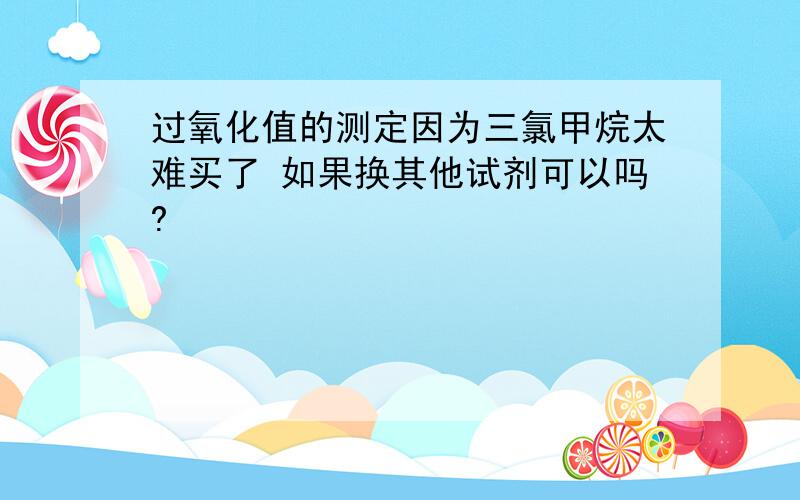 过氧化值的测定因为三氯甲烷太难买了 如果换其他试剂可以吗?